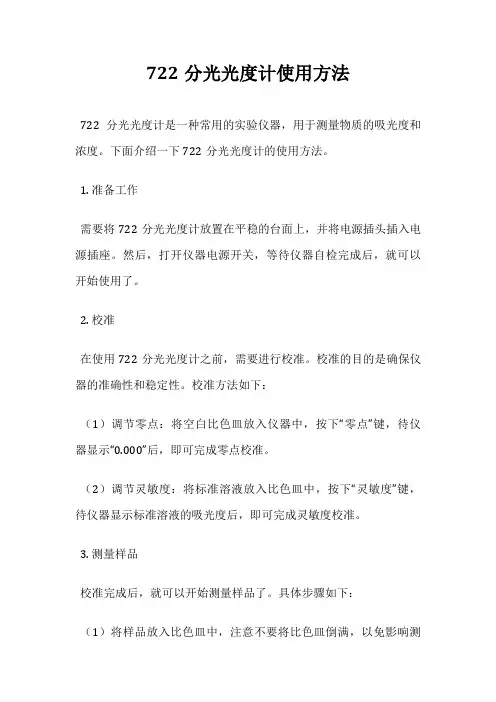 722 分光光度计使用方法

722 分光光度计是一种常用的实验仪器，用于测量物质的吸光度和浓度。下面介绍一下 722 分光光度计的使用方法。

1. 准备工作

需要将 722 分光光度计放置在平稳的台面上，并将电源插头插入电源插座。然后，打开仪器电源开关，等待仪器自检完成后，就可以开始使用了。

2. 校准

在使用 722 分光光度计之前，需要进行校准。校准的目的是确保仪器的准确性和稳定性。校准方法如下：

（1）调节零点：将空白比色皿放入仪器中，按下“零点”键，待仪器显示“0.000”后，即可完成零点校准。

（2）调节灵敏度：将标准溶液放入比色皿中，按下“灵敏度”键，待仪器显示标准溶液的吸光度后，即可完成灵敏度校准。

3. 测量样品

校准完成后，就可以开始测量样品了。具体步骤如下：

（1）将样品放入比色皿中，注意不要将比色皿倒满，以免影响测